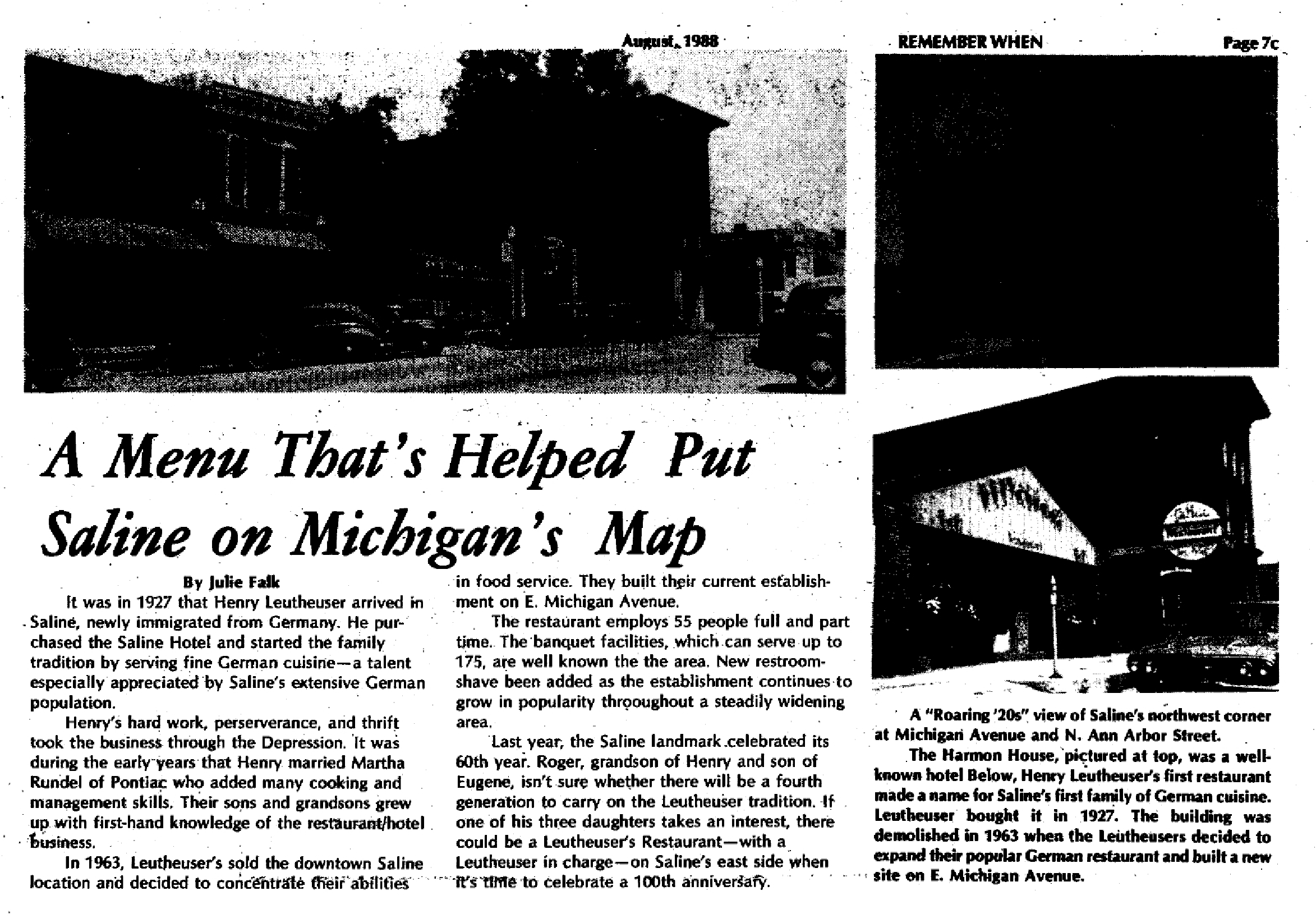 August, 1988

REMEMBER WHEN

Page 7c

A Menu That's Helped Put Saline on Michigan's Map

By Julie Falk

It was in 1927 that Henry Leutheuser arrived in Saline, newly immigrated from Germany. He purchased the Saline Hotel and started the family tradition by serving fine German cuisine—a talent especially appreciated by Saline's extensive German population.

Henry's hard work, perserverance, and thrift took the business through the Depression. It was during the early years that Henry married Martha Rundel of Pontiac who added many cooking and management skills. Their sons and grandsons grew up with first-hand knowledge of the restaurant/hotel business.

In 1963, Leutheuser's sold the downtown Saline location and decided to concentrate their abilities in food service. They built their current establishment on E. Michigan Avenue.

The restaurant employs 55 people full and part time. The banquet facilities, which can serve up to 175, are well known the the area. New restroomshave been added as the establishment continues to grow in popularity throoughout a steadily widening area.

Last year, the Saline landmark celebrated its 60th year. Roger, grandson of Henry and son of Eugene, isn't sure whether there will be a fourth generation to carry on the Leutheuser tradition. If one of his three daughters takes an interest, there could be a Leutheuser's Restaurant—with a Leutheuser in charge—on Saline's east side when it's time to celebrate a 100th anniversary.

A "Roaring '20s" view of Saline's northwest corner at Michigan Avenue and N. Ann Arbor Street.

The Harmon House, pictured at top, was a well-known hotel Below, Henry Leutheuser's first restaurant made a name for Saline's first family of German cuisine. Leutheuser bought it in 1927. The building was demolished in 1963 when the Leutheusers decided to expand their popular German restaurant and built a new site on E. Michigan Avenue.